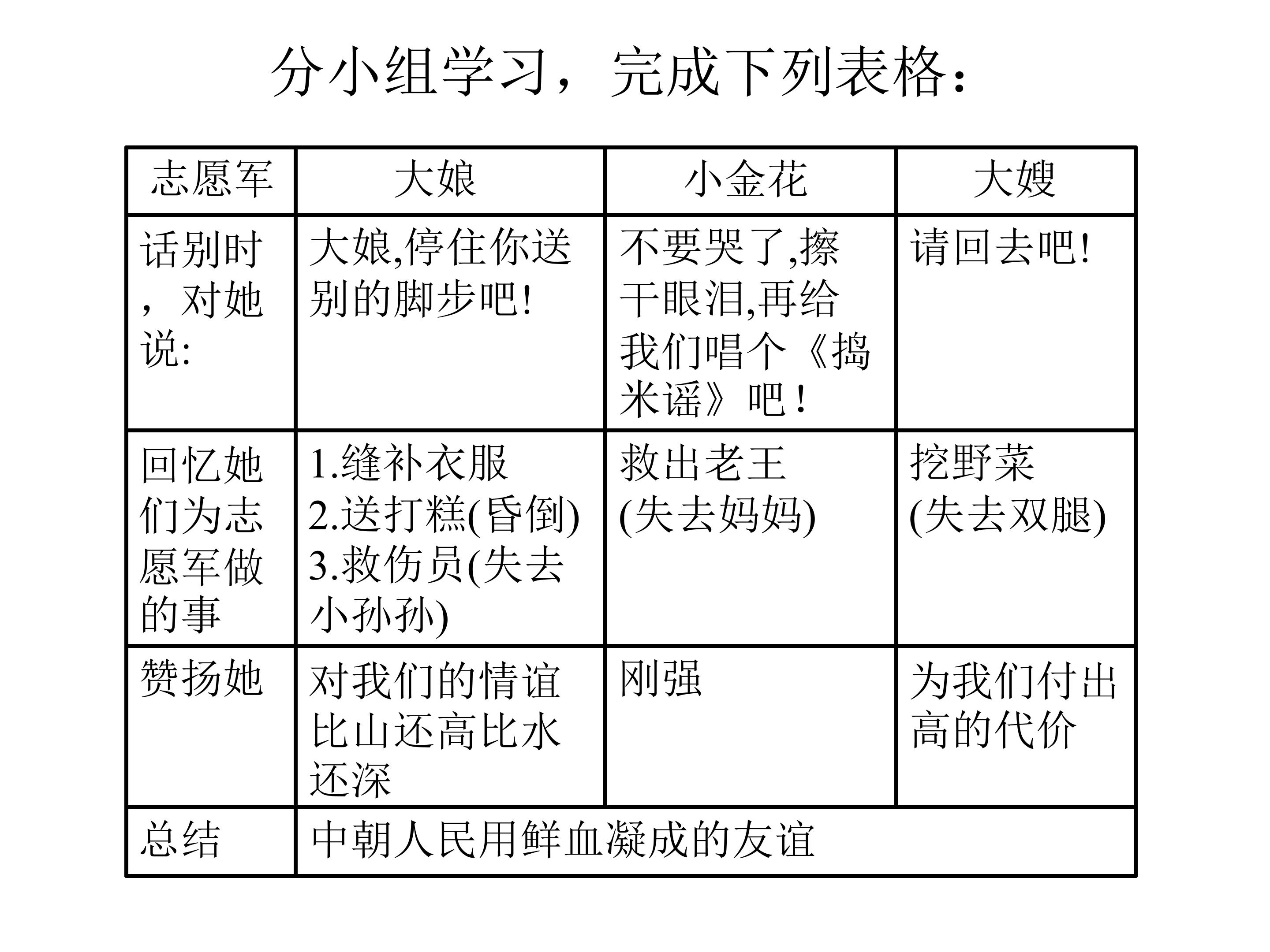 分小组学习，完成下列表格：

| 志愿军 | 大娘 | 小金花 | 大嫂 |
|---|---|---|---|
| 话别时，对她说: | 大娘,停住你送别的脚步吧! | 不要哭了,擦干眼泪,再给我们唱个《捣米谣》吧！ | 请回去吧! |
| 回忆她们为志愿军做的事 | 1.缝补衣服 2.送打糕(昏倒) 3.救伤员(失去小孙孙) | 救出老王 (失去妈妈) | 挖野菜 (失去双腿) |
| 赞扬她 | 对我们的情谊比山还高比水还深 | 刚强 | 为我们付出高的代价 |
| 总结 | 中朝人民用鲜血凝成的友谊 | | |